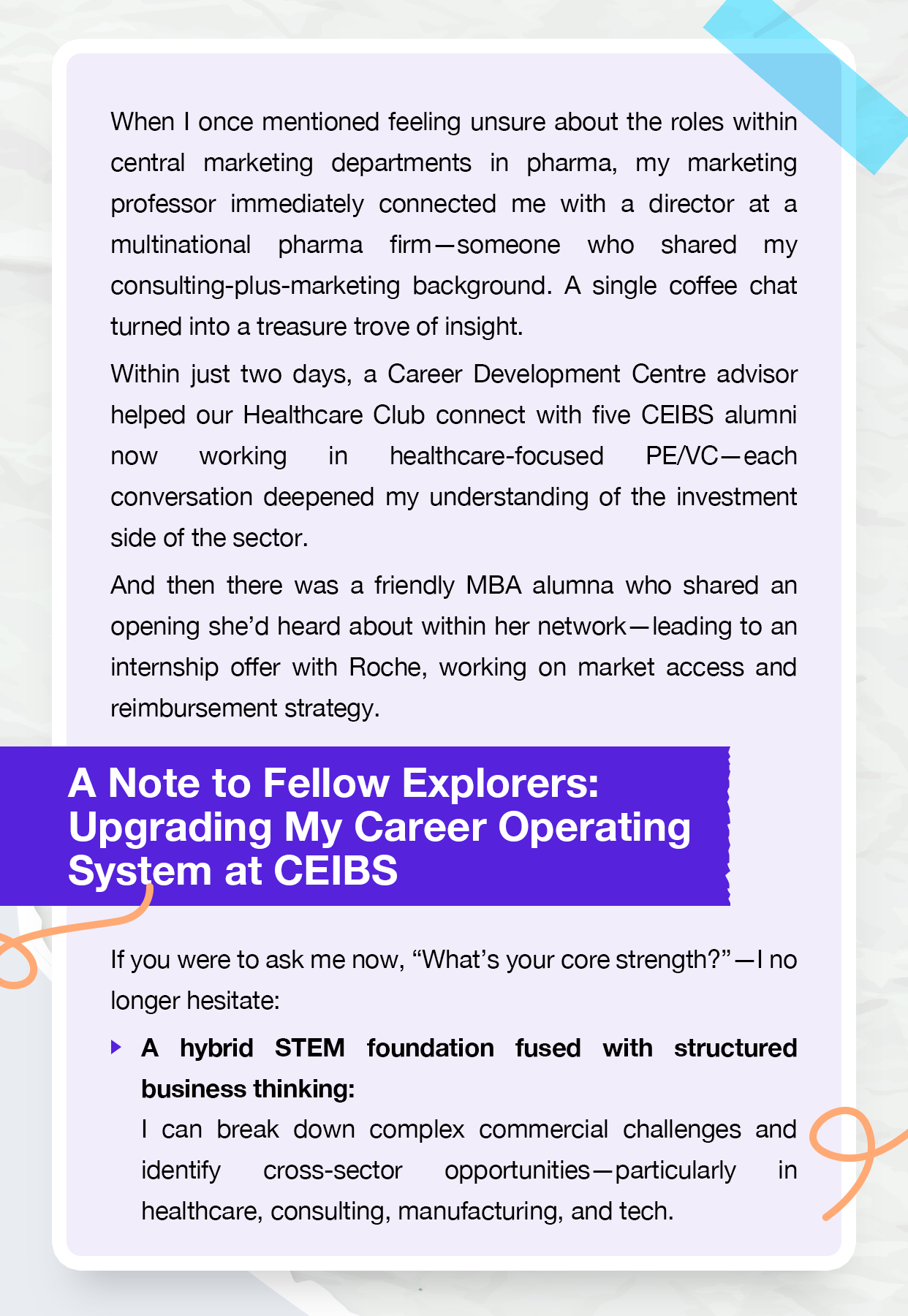 When I once mentioned feeling unsure about the roles within central marketing departments in pharma, my marketing professor immediately connected me with a director at a multinational pharma firm—someone who shared my consulting-plus-marketing background. A single coffee chat turned into a treasure trove of insight.

Within just two days, a Career Development Centre advisor helped our Healthcare Club connect with five CEIBS alumni now working in healthcare-focused PE/VC—each conversation deepened my understanding of the investment side of the sector.

And then there was a friendly MBA alumna who shared an opening she'd heard about within her network—leading to an internship offer with Roche, working on market access and reimbursement strategy.

A Note to Fellow Explorers: Upgrading My Career Operating System at CEIBS

If you were to ask me now, "What's your core strength?"—I no longer hesitate:

A hybrid STEM foundation fused with structured business thinking:
I can break down complex commercial challenges and identify cross-sector opportunities—particularly in healthcare, consulting, manufacturing, and tech.